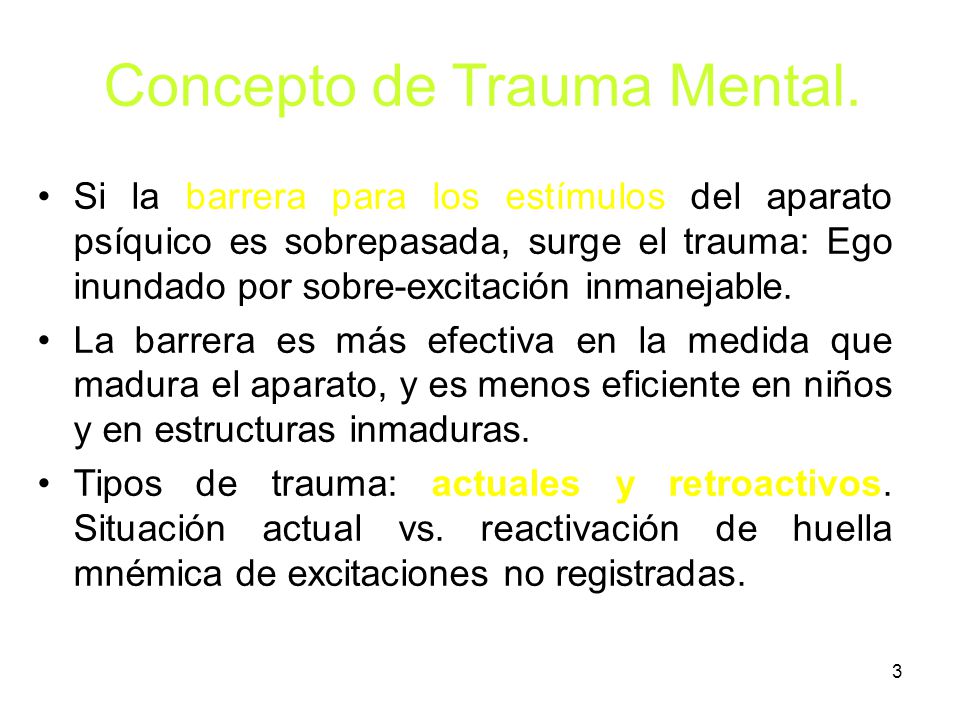 Concepto de Trauma Mental.

• Si la barrera para los estímulos del aparato psíquico es sobrepasada, surge el trauma: Ego inundado por sobre-excitación inmanejable.

• La barrera es más efectiva en la medida que madura el aparato, y es menos eficiente en niños y en estructuras inmaduras.

• Tipos de trauma: actuales y retroactivos. Situación actual vs. reactivación de huella mnémica de excitaciones no registradas.

3